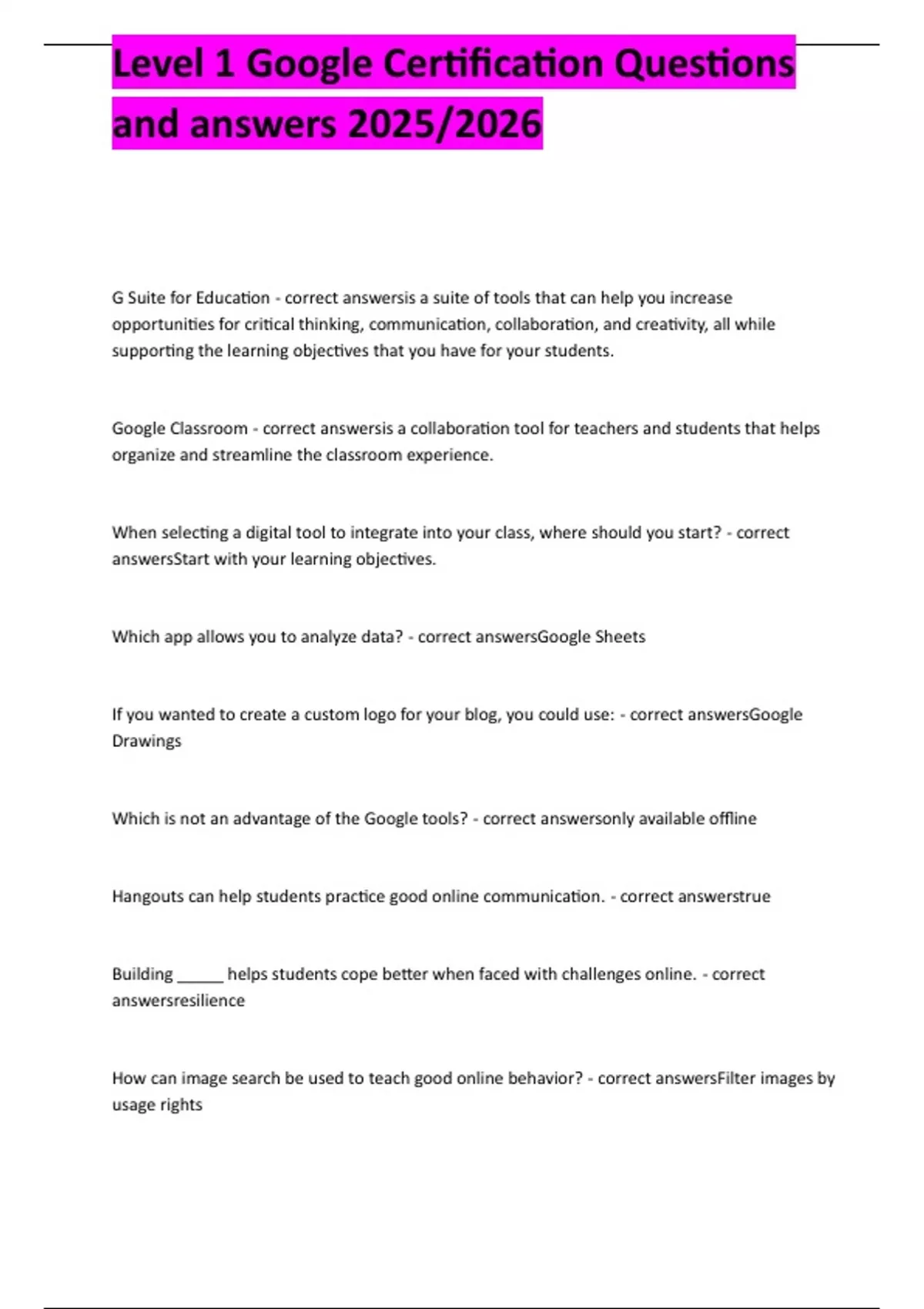 Level 1 Google Certification Questions and answers 2025/2026

G Suite for Education - correct answersis a suite of tools that can help you increase opportunities for critical thinking, communication, collaboration, and creativity, all while supporting the learning objectives that you have for your students.

Google Classroom - correct answersis a collaboration tool for teachers and students that helps organize and streamline the classroom experience.

When selecting a digital tool to integrate into your class, where should you start? - correct answersStart with your learning objectives.

Which app allows you to analyze data? - correct answersGoogle Sheets

If you wanted to create a custom logo for your blog, you could use: - correct answersGoogle Drawings

Which is not an advantage of the Google tools? - correct answersonly available offline

Hangouts can help students practice good online communication. - correct answerstrue

Building _____ helps students cope better when faced with challenges online. - correct answersresilience

How can image search be used to teach good online behavior? - correct answersFilter images by usage rights